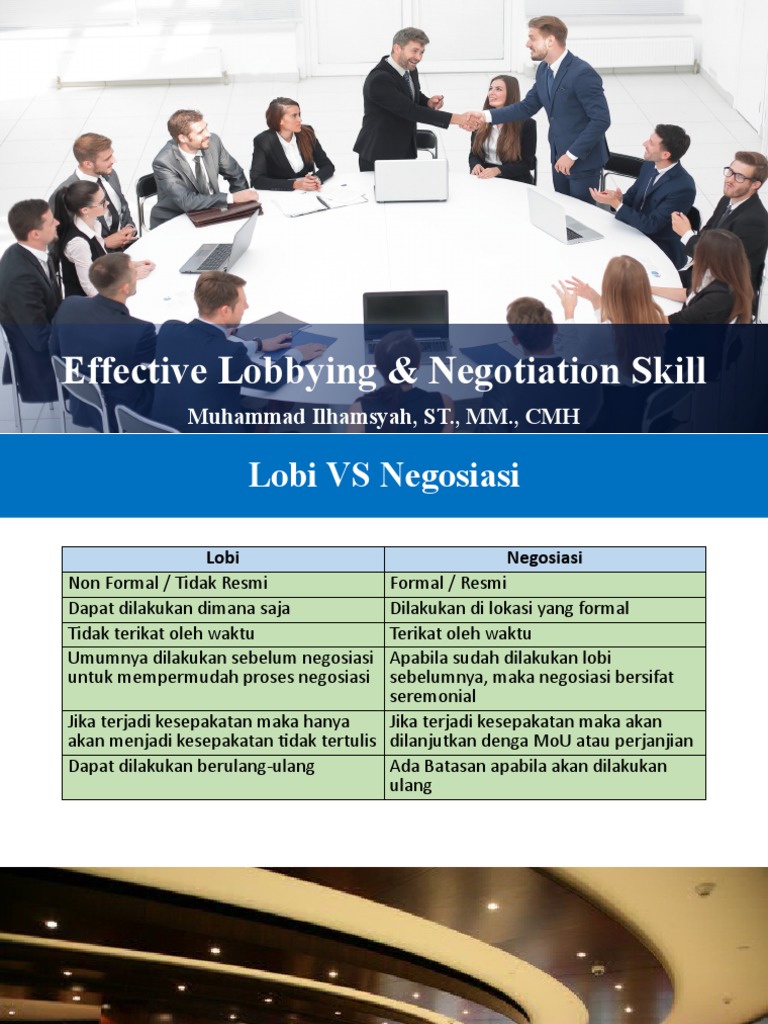 Effective Lobbying & Negotiation Skill

Muhammad Ilhamsyah, ST., MM., CMH

Lobi VS Negosiasi

| Lobi | Negosiasi |
|---|---|
| Non Formal / Tidak Resmi | Formal / Resmi |
| Dapat dilakukan dimana saja | Dilakukan di lokasi yang formal |
| Tidak terikat oleh waktu | Terikat oleh waktu |
| Umumnya dilakukan sebelum negosiasi untuk mempermudah proses negosiasi | Apabila sudah dilakukan lobi sebelumnya, maka negosiasi bersifat seremonial |
| Jika terjadi kesepakatan maka hanya akan menjadi kesepakatan tidak tertulis | Jika terjadi kesepakatan maka akan dilanjutkan denga MoU atau perjanjian |
| Dapat dilakukan berulang-ulang | Ada Batasan apabila akan dilakukan ulang |